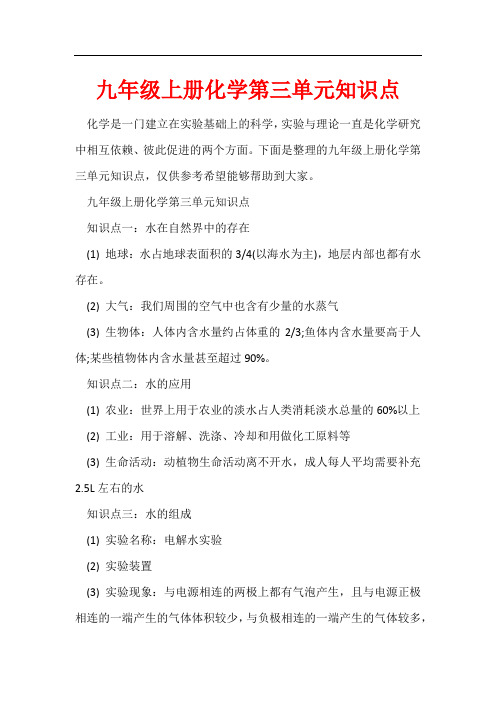 九年级上册化学第三单元知识点

化学是一门建立在实验基础上的科学，实验与理论一直是化学研究中相互依赖、彼此促进的两个方面。下面是整理的九年级上册化学第三单元知识点，仅供参考希望能够帮助到大家。

九年级上册化学第三单元知识点

知识点一：水在自然界中的存在

(1) 地球：水占地球表面积的 3/4(以海水为主)，地层内部也都有水存在。

(2) 大气：我们周围的空气中也含有少量的水蒸气

(3) 生物体：人体内含水量约占体重的 2/3;鱼体内含水量要高于人体;某些植物体内含水量甚至超过 90%。

知识点二：水的应用

(1) 农业：世界上用于农业的淡水占人类消耗淡水总量的 60%以上

(2) 工业：用于溶解、洗涤、冷却和用做化工原料等

(3) 生命活动：动植物生命活动离不开水，成人每人平均需要补充 2.5L 左右的水

知识点三：水的组成

(1) 实验名称：电解水实验

(2) 实验装置

(3) 实验现象：与电源相连的两极上都有气泡产生，且与电源正极相连的一端产生的气体体积较少，与负极相连的一端产生的气体较多，